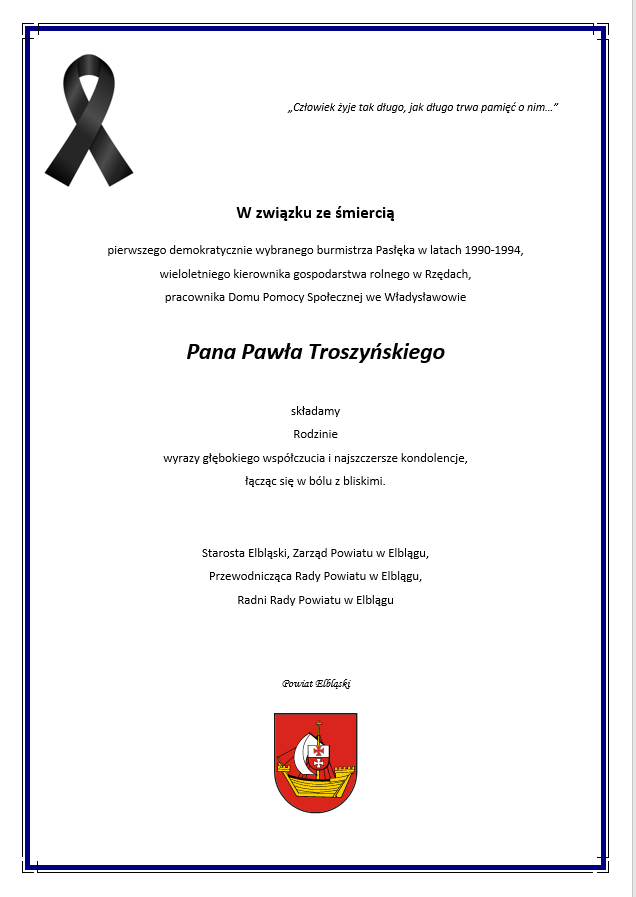 „Człowiek żyje tak długo, jak długo trwa pamięć o nim…”

W związku ze śmiercią

pierwszego demokratycznie wybranego burmistrza Pasłęka w latach 1990-1994,
wieloletniego kierownika gospodarstwa rolnego w Rzędach,
pracownika Domu Pomocy Społecznej we Władysławowie

Pana Pawła Troszyńskiego

składamy
Rodzinie
wyrazy głębokiego współczucia i najszczersze kondolencje,
łącząc się w bólu z bliskimi.

Starosta Elbląski, Zarząd Powiatu w Elblągu,
Przewodnicząca Rady Powiatu w Elblągu,
Radni Rady Powiatu w Elblągu

Powiat Elbląski